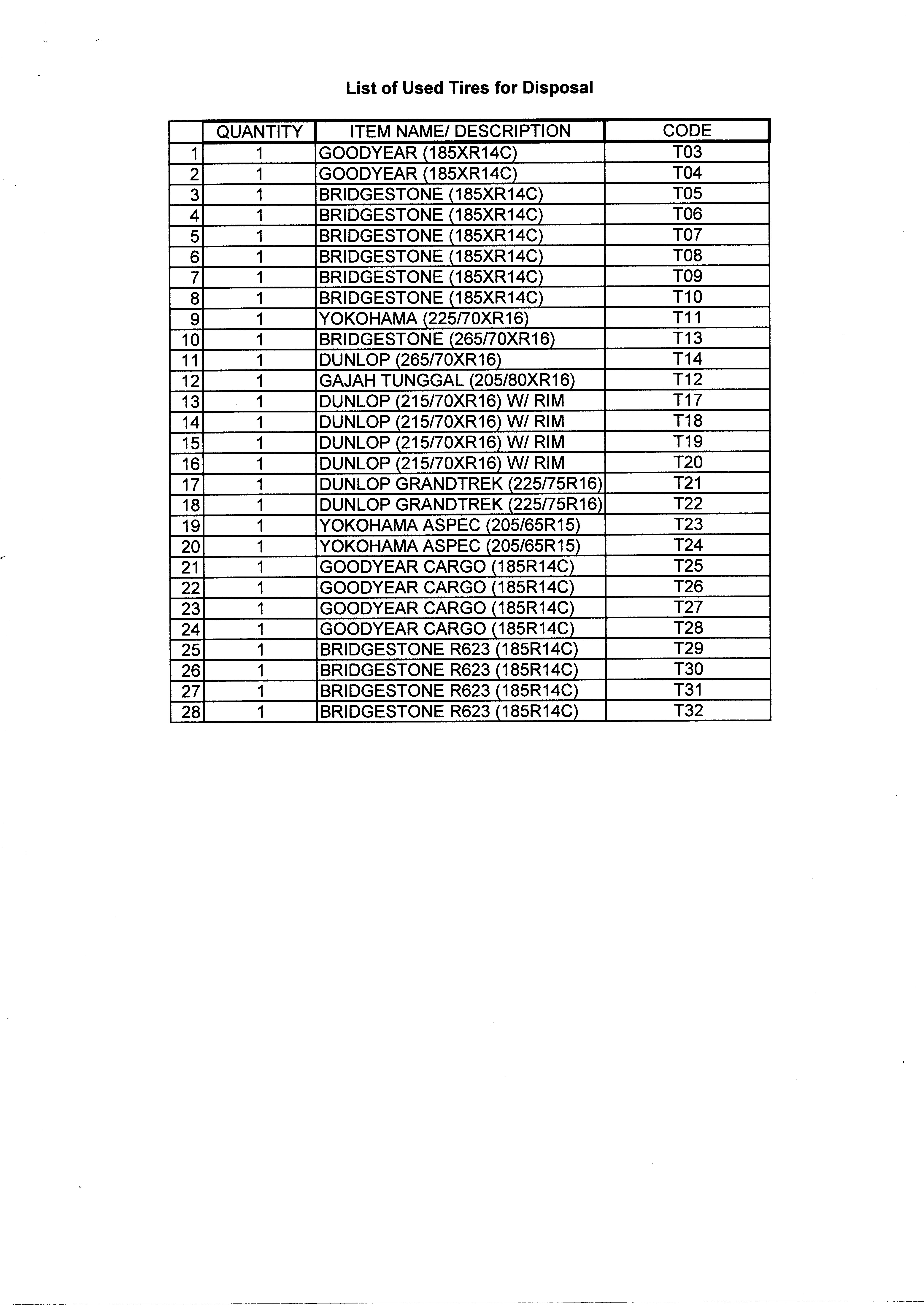 List of Used Tires for Disposal

| | QUANTITY | ITEM NAME/ DESCRIPTION | CODE |
|---|---|---|---|
| 1 | 1 | GOODYEAR (185XR14C) | T03 |
| 2 | 1 | GOODYEAR (185XR14C) | T04 |
| 3 | 1 | BRIDGESTONE (185XR14C) | T05 |
| 4 | 1 | BRIDGESTONE (185XR14C) | T06 |
| 5 | 1 | BRIDGESTONE (185XR14C) | T07 |
| 6 | 1 | BRIDGESTONE (185XR14C) | T08 |
| 7 | 1 | BRIDGESTONE (185XR14C) | T09 |
| 8 | 1 | BRIDGESTONE (185XR14C) | T10 |
| 9 | 1 | YOKOHAMA (225/70XR16) | T11 |
| 10 | 1 | BRIDGESTONE (265/70XR16) | T13 |
| 11 | 1 | DUNLOP (265/70XR16) | T14 |
| 12 | 1 | GAJAH TUNGGAL (205/80XR16) | T12 |
| 13 | 1 | DUNLOP (215/70XR16) W/ RIM | T17 |
| 14 | 1 | DUNLOP (215/70XR16) W/ RIM | T18 |
| 15 | 1 | DUNLOP (215/70XR16) W/ RIM | T19 |
| 16 | 1 | DUNLOP (215/70XR16) W/ RIM | T20 |
| 17 | 1 | DUNLOP GRANDTREK (225/75R16) | T21 |
| 18 | 1 | DUNLOP GRANDTREK (225/75R16) | T22 |
| 19 | 1 | YOKOHAMA ASPEC (205/65R15) | T23 |
| 20 | 1 | YOKOHAMA ASPEC (205/65R15) | T24 |
| 21 | 1 | GOODYEAR CARGO (185R14C) | T25 |
| 22 | 1 | GOODYEAR CARGO (185R14C) | T26 |
| 23 | 1 | GOODYEAR CARGO (185R14C) | T27 |
| 24 | 1 | GOODYEAR CARGO (185R14C) | T28 |
| 25 | 1 | BRIDGESTONE R623 (185R14C) | T29 |
| 26 | 1 | BRIDGESTONE R623 (185R14C) | T30 |
| 27 | 1 | BRIDGESTONE R623 (185R14C) | T31 |
| 28 | 1 | BRIDGESTONE R623 (185R14C) | T32 |